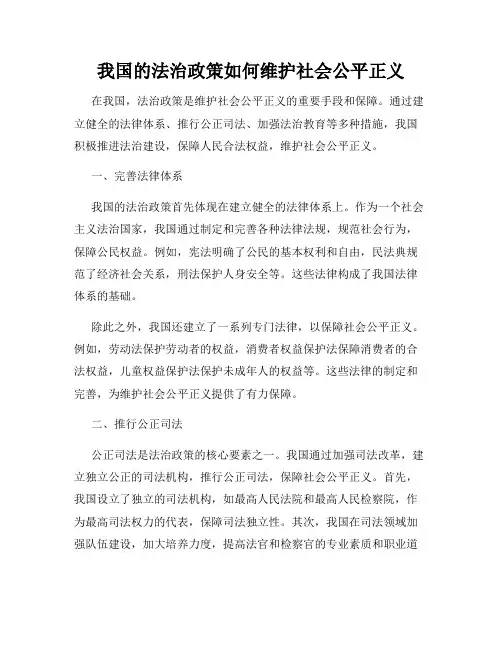 我国的法治政策如何维护社会公平正义

在我国，法治政策是维护社会公平正义的重要手段和保障。通过建立健全的法律体系、推行公正司法、加强法治教育等多种措施，我国积极推进法治建设，保障人民合法权益，维护社会公平正义。

一、完善法律体系

我国的法治政策首先体现在建立健全的法律体系上。作为一个社会主义法治国家，我国通过制定和完善各种法律法规，规范社会行为，保障公民权益。例如，宪法明确了公民的基本权利和自由，民法典规范了经济社会关系，刑法保护人身安全等。这些法律构成了我国法律体系的基础。

除此之外，我国还建立了一系列专门法律，以保障社会公平正义。例如，劳动法保护劳动者的权益，消费者权益保护法保障消费者的合法权益，儿童权益保护法保护未成年人的权益等。这些法律的制定和完善，为维护社会公平正义提供了有力保障。

二、推行公正司法

公正司法是法治政策的核心要素之一。我国通过加强司法改革，建立独立公正的司法机构，推行公正司法，保障社会公平正义。首先，我国设立了独立的司法机构，如最高人民法院和最高人民检察院，作为最高司法权力的代表，保障司法独立性。其次，我国在司法领域加强队伍建设，加大培养力度，提高法官和检察官的专业素质和职业道